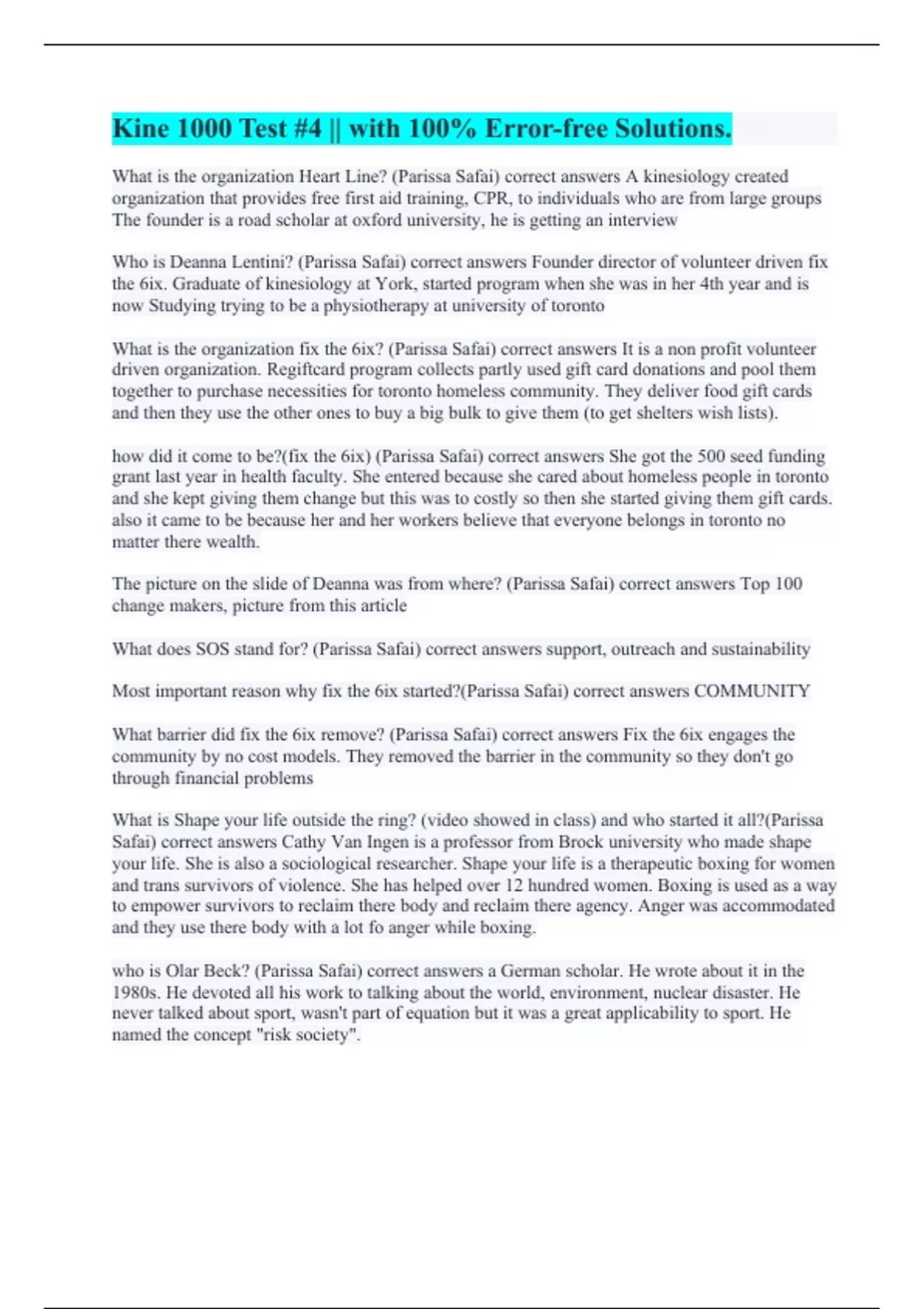 Kine 1000 Test #4 || with 100% Error-free Solutions.

What is the organization Heart Line? (Parissa Safai) correct answers A kinesiology created organization that provides free first aid training, CPR, to individuals who are from large groups The founder is a road scholar at oxford university, he is getting an interview

Who is Deanna Lentini? (Parissa Safai) correct answers Founder director of volunteer driven fix the 6ix. Graduate of kinesiology at York, started program when she was in her 4th year and is now Studying trying to be a physiotherapy at university of toronto

What is the organization fix the 6ix? (Parissa Safai) correct answers It is a non profit volunteer driven organization. Regiftcard program collects partly used gift card donations and pool them together to purchase necessities for toronto homeless community. They deliver food gift cards and then they use the other ones to buy a big bulk to give them (to get shelters wish lists).

how did it come to be?(fix the 6ix) (Parissa Safai) correct answers She got the 500 seed funding grant last year in health faculty. She entered because she cared about homeless people in toronto and she kept giving them change but this was to costly so then she started giving them gift cards. also it came to be because her and her workers believe that everyone belongs in toronto no matter there wealth.

The picture on the slide of Deanna was from where? (Parissa Safai) correct answers Top 100 change makers, picture from this article

What does SOS stand for? (Parissa Safai) correct answers support, outreach and sustainability

Most important reason why fix the 6ix started?(Parissa Safai) correct answers COMMUNITY

What barrier did fix the 6ix remove? (Parissa Safai) correct answers Fix the 6ix engages the community by no cost models. They removed the barrier in the community so they don't go through financial problems

What is Shape your life outside the ring? (video showed in class) and who started it all?(Parissa Safai) correct answers Cathy Van Ingen is a professor from Brock university who made shape your life. She is also a sociological researcher. Shape your life is a therapeutic boxing for women and trans survivors of violence. She has helped over 12 hundred women. Boxing is used as a way to empower survivors to reclaim there body and reclaim there agency. Anger was accommodated and they use there body with a lot fo anger while boxing.

who is Olar Beck? (Parissa Safai) correct answers a German scholar. He wrote about it in the 1980s. He devoted all his work to talking about the world, environment, nuclear disaster. He never talked about sport, wasn't part of equation but it was a great applicability to sport. He named the concept "risk society".